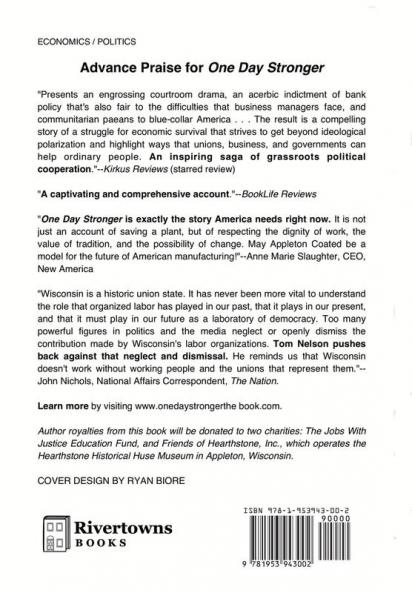 ECONOMICS / POLITICS

Advance Praise for One Day Stronger

"Presents an engrossing courtroom drama, an acerbic indictment of bank policy that's also fair to the difficulties that business managers face, and communitarian paeans to blue-collar America . . . The result is a compelling story of a struggle for economic survival that strives to get beyond ideological polarization and highlight ways that unions, business, and governments can help ordinary people. An inspiring saga of grassroots political cooperation."--Kirkus Reviews (starred review)

"A captivating and comprehensive account."--BookLife Reviews

"One Day Stronger is exactly the story America needs right now. It is not just an account of saving a plant, but of respecting the dignity of work, the value of tradition, and the possibility of change. May Appleton Coated be a model for the future of American manufacturing!"--Anne Marie Slaughter, CEO, New America

"Wisconsin is a historic union state. It has never been more vital to understand the role that organized labor has played in our past, that it plays in our present, and that it must play in our future as a laboratory of democracy. Too many powerful figures in politics and the media neglect or openly dismiss the contribution made by Wisconsin's labor organizations. Tom Nelson pushes back against that neglect and dismissal. He reminds us that Wisconsin doesn't work without working people and the unions that represent them."--John Nichols, National Affairs Correspondent, The Nation.

Learn more by visiting www.onedaystrongerthe book.com.

Author royalties from this book will be donated to two charities: The Jobs With Justice Education Fund, and Friends of Hearthstone, Inc., which operates the Hearthstone Historical Huse Museum in Appleton, Wisconsin.

COVER DESIGN BY RYAN BIORE

Rivertowns BOOKS

ISBN 978-1-953943-00-2

90000

9 781953 943002